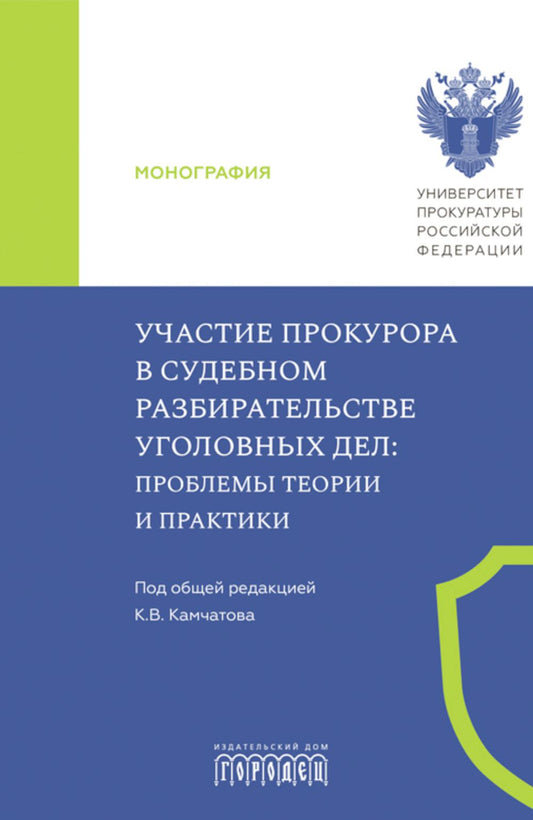 МОНОГРАФИЯ

УНИВЕРСИТЕТ ПРОКУРАТУРЫ РОССИЙСКОЙ ФЕДЕРАЦИИ

УЧАСТИЕ ПРОКУРОРА В СУДЕБНОМ РАЗБИРАТЕЛЬСТВЕ УГОЛОВНЫХ ДЕЛ: ПРОБЛЕМЫ ТЕОРИИ И ПРАКТИКИ

Под общей редакцией К.В. Камчатова

ИЗДАТЕЛЬСКИЙ ДОМ ГОРОДЕЦ